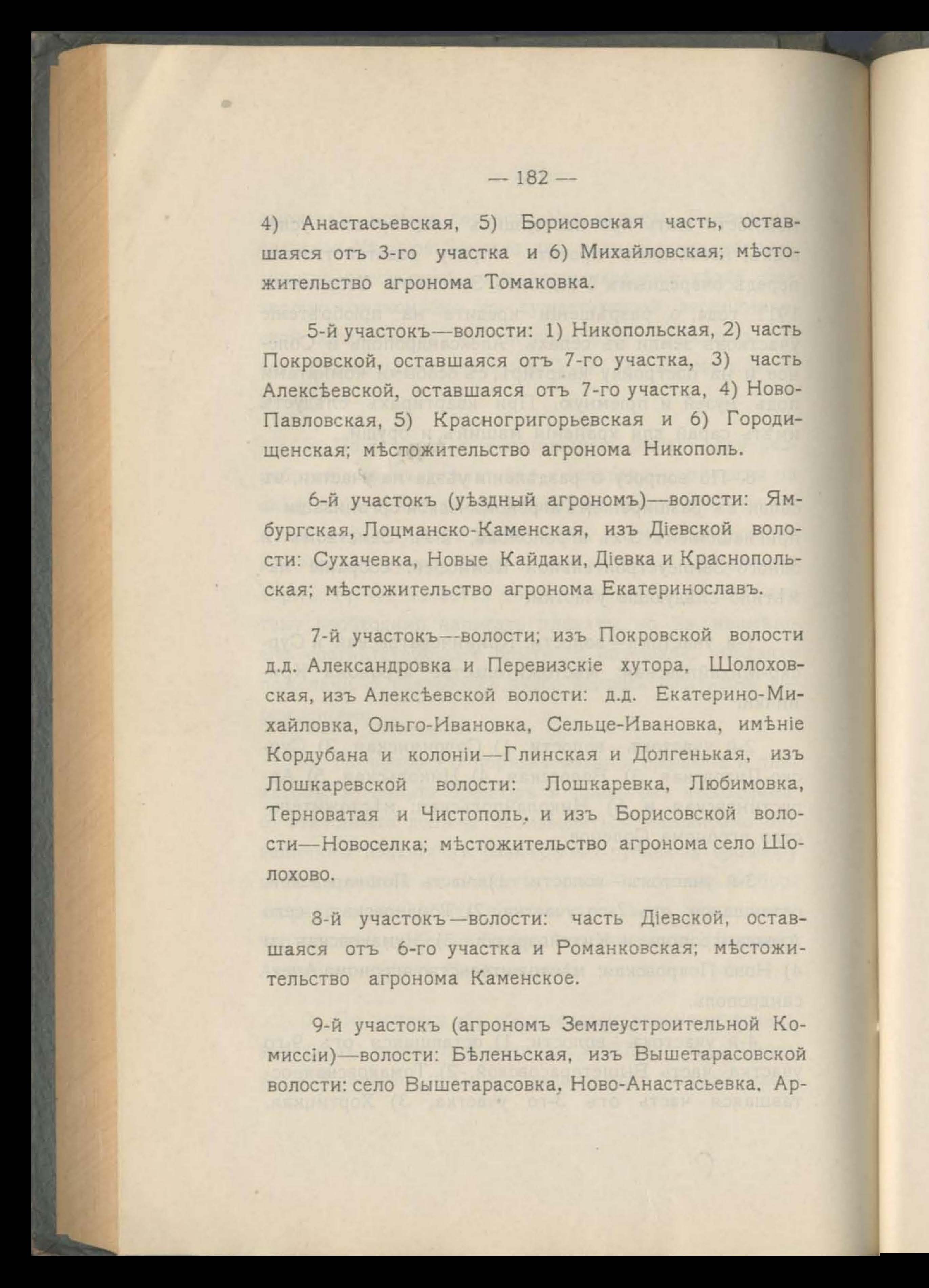 — 182 —

4) Анастасьевская, 5) Борисовская часть, оставшаяся отъ 3-го участка и 6) Михайловская; мѣстожительство агронома Томаковка.

5-й участокъ—волости: 1) Никопольская, 2) часть Покровской, оставшаяся отъ 7-го участка, 3) часть Алексѣевской, оставшаяся отъ 7-го участка, 4) Ново-Павловская, 5) Красногригорьевская и 6) Городищенская; мѣстожительство агронома Никополь.

6-й участокъ (уѣздный агрономъ)—волости: Ямбургская, Лоцманско-Каменская, изъ Діевской волости: Сухачевка, Новые Кайдаки, Діевка и Краснопольская; мѣстожительство агронома Екатеринославъ.

7-й участокъ—волости; изъ Покровской волости д.д. Александровка и Перевизскіе хутора, Шолоховская, изъ Алексѣевской волости: д.д. Екатерино-Михайловка, Ольго-Ивановка, Сельце-Ивановка, имѣніе Кордубана и колоніи—Глинская и Долгенькая, изъ Лошкаревской волости: Лошкаревка, Любимовка, Терноватая и Чистополь, и изъ Борисовской волости—Новоселка; мѣстожительство агронома село Шолохово.

8-й участокъ—волости: часть Діевской, оставшаяся отъ 6-го участка и Романковская; мѣстожительство агронома Каменское.

9-й участокъ (агрономъ Землеустроительной Комиссіи)—волости: Бѣленьская, изъ Вышетарасовской волости: село Вышетарасовка, Ново-Анастасьевка, Ар-